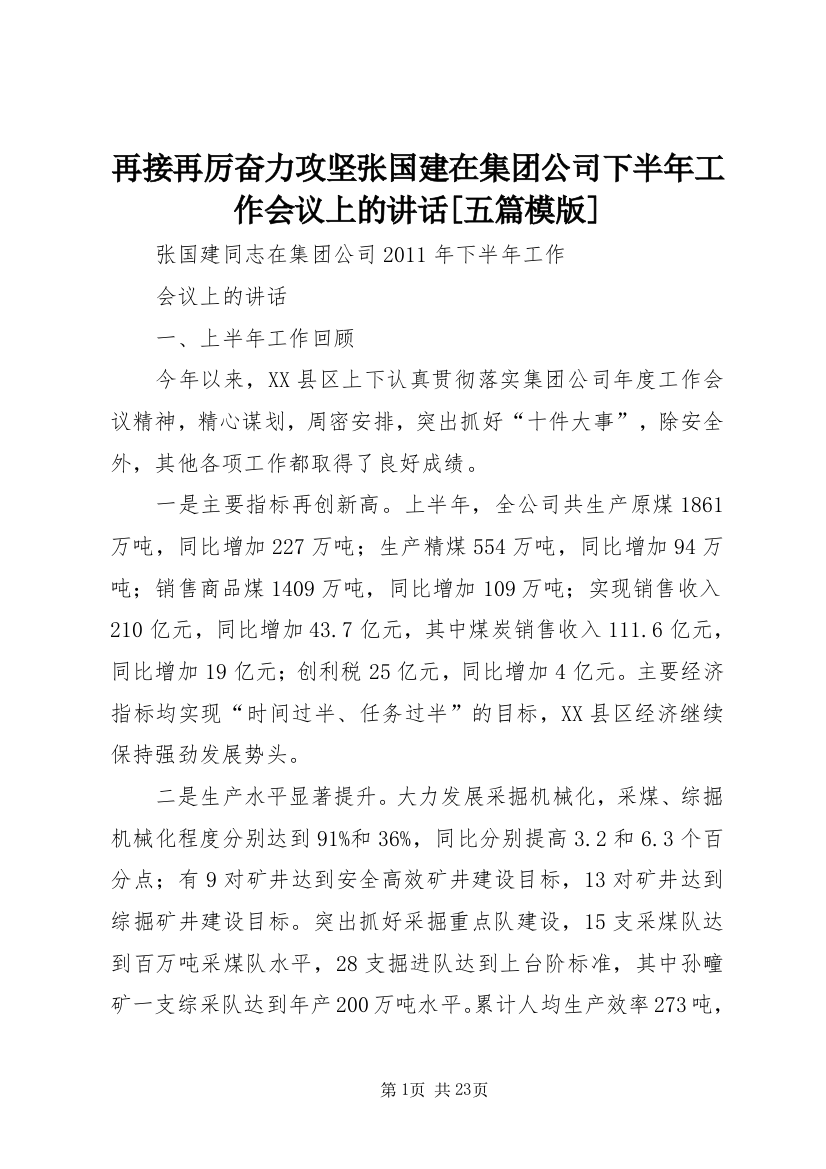 再接再厉奋力攻坚张国建在集团公司下半年工作会议上的讲话[五篇模版]

张国建同志在集团公司 2011 年下半年工作

会议上的讲话

一、上半年工作回顾

今年以来，XX 县区上下认真贯彻落实集团公司年度工作会议精神，精心谋划，周密安排，突出抓好“十件大事”，除安全外，其他各项工作都取得了良好成绩。

一是主要指标再创新高。上半年，全公司共生产原煤 1861 万吨，同比增加 227 万吨；生产精煤 554 万吨，同比增加 94 万吨；销售商品煤 1409 万吨，同比增加 109 万吨；实现销售收入 210 亿元，同比增加 43.7 亿元，其中煤炭销售收入 111.6 亿元，同比增加 19 亿元；创利税 25 亿元，同比增加 4 亿元。主要经济指标均实现“时间过半、任务过半”的目标，XX 县区经济继续保持强劲发展势头。

二是生产水平显著提升。大力发展采掘机械化，采煤、综掘机械化程度分别达到 91%和 36%，同比分别提高 3.2 和 6.3 个百分点；有 9 对矿井达到安全高效矿井建设目标，13 对矿井达到综掘矿井建设目标。突出抓好采掘重点队建设，15 支采煤队达到百万吨采煤队水平，28 支掘进队达到上台阶标准，其中孙疃矿一支综采队达到年产 200 万吨水平。累计人均生产效率 273 吨，

第 1页 共 23页